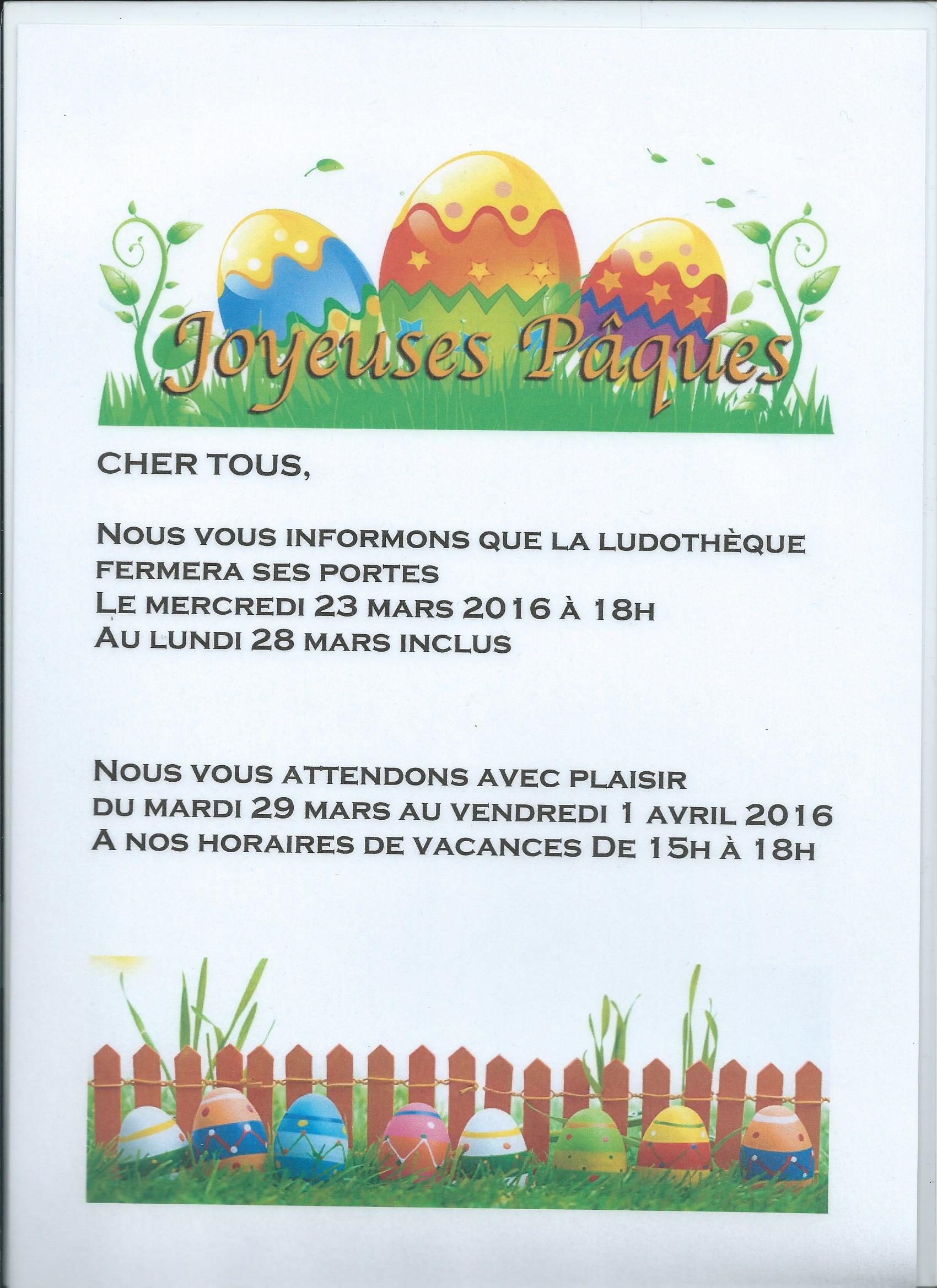 Joyeuses Pâques

CHER TOUS,

NOUS VOUS INFORMONS QUE LA LUDOTHÈQUE FERMERA SES PORTES
LE MERCREDI 23 MARS 2016 À 18H
AU LUNDI 28 MARS INCLUS

NOUS VOUS ATTENDONS AVEC PLAISIR
DU MARDI 29 MARS AU VENDREDI 1 AVRIL 2016
A NOS HORAIRES DE VACANCES DE 15H À 18H